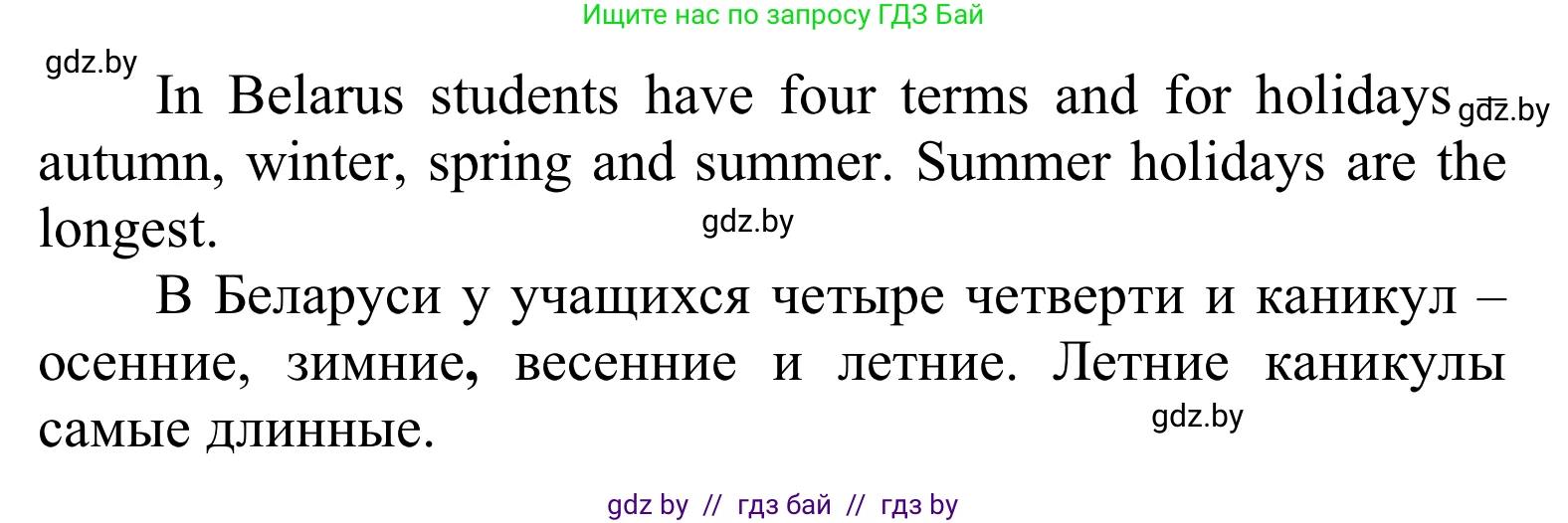 Ищите нас по запросу ГДЗ Бай

gdz.by

In Belarus students have four terms and for holidays gdz.by autumn, winter, spring and summer. Summer holidays are the longest.

gdz.by

В Беларуси у учащихся четыре четверти и каникул – осенние, зимние, весенние и летние. Летние каникулы самые длинные.

gdz.by

gdz by // гдз бай // гдз by